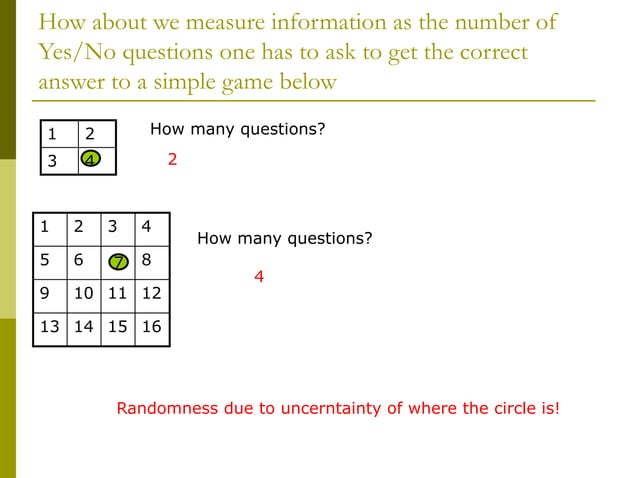 How about we measure information as the number of Yes/No questions one has to ask to get the correct answer to a simple game below

| 1 | 2 |
|---|---|
| 3 | 4 |

How many questions?

2

| 1 | 2 | 3 | 4 |
|---|---|---|---|
| 5 | 6 | 7 | 8 |
| 9 | 10 | 11 | 12 |
| 13 | 14 | 15 | 16 |

How many questions?

4

Randomness due to uncerntainty of where the circle is!